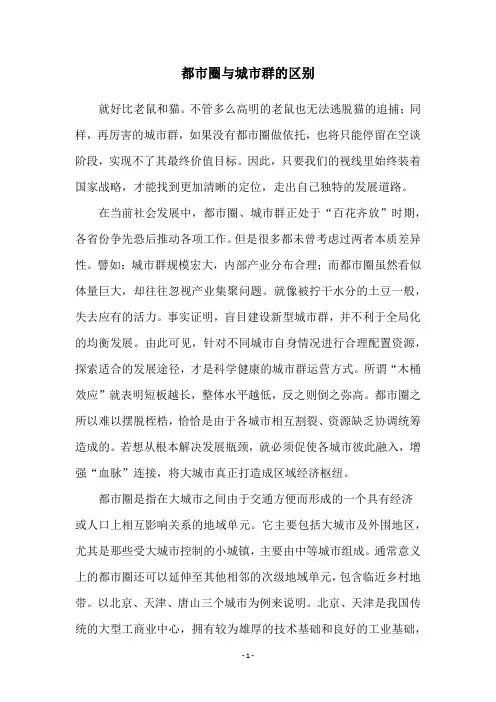 都市圈与城市群的区别

就好比老鼠和猫。不管多么高明的老鼠也无法逃脱猫的追捕；同样，再厉害的城市群，如果没有都市圈做依托，也将只能停留在空谈阶段，实现不了其最终价值目标。因此，只要我们的视线里始终装着国家战略，才能找到更加清晰的定位，走出自己独特的发展道路。

在当前社会发展中，都市圈、城市群正处于“百花齐放”时期，各省份争先恐后推动各项工作。但是很多都未曾考虑过两者本质差异性。譬如：城市群规模宏大，内部产业分布合理；而都市圈虽然看似体量巨大，却往往忽视产业集聚问题。就像被拧干水分的土豆一般，失去应有的活力。事实证明，盲目建设新型城市群，并不利于全局化的均衡发展。由此可见，针对不同城市自身情况进行合理配置资源，探索适合的发展途径，才是科学健康的城市群运营方式。所谓“木桶效应”就表明短板越长，整体水平越低，反之则倒之弥高。都市圈之所以难以摆脱桎梏，恰恰是由于各城市相互割裂、资源缺乏协调统筹造成的。若想从根本解决发展瓶颈，就必须促使各城市彼此融入，增强“血脉”连接，将大城市真正打造成区域经济枢纽。

都市圈是指在大城市之间由于交通方便而形成的一个具有经济或人口上相互影响关系的地域单元。它主要包括大城市及外围地区，尤其是那些受大城市控制的小城镇，主要由中等城市组成。通常意义上的都市圈还可以延伸至其他相邻的次级地域单元，包含临近乡村地带。以北京、天津、唐山三个城市为例来说明。北京、天津是我国传统的大型工商业中心，拥有较为雄厚的技术基础和良好的工业基础，

- 1 -